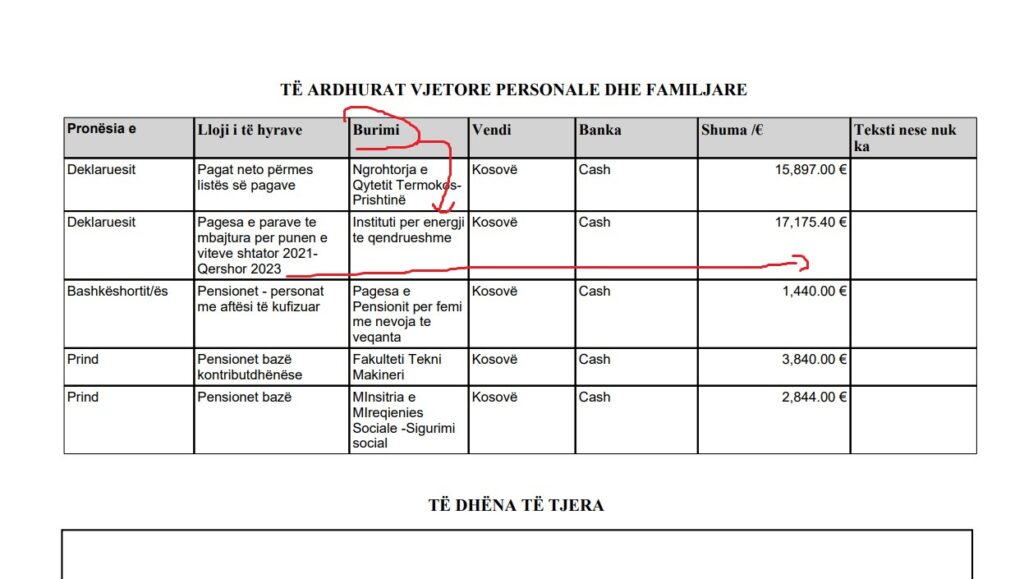 TË ARDHURAT VJETORE PERSONALE DHE FAMILJARE

| Pronësia e | Lloji i të hyrave | Burimi | Vendi | Banka | Shuma /€ | Teksti nese nuk ka |
|---|---|---|---|---|---|---|
| Deklaruesit | Pagat neto përmes listës së pagave | Ngrohtorja e Qytetit Termokos-Prishtinë | Kosovë | Cash | 15,897.00 € | |
| Deklaruesit | Pagesa e parave te mbajtura per punen e viteve shtator 2021-Qershor 2023 | Instituti per energji te qendrueshme | Kosovë | Cash | 17,175.40 € | |
| Bashkëshortit/ës | Pensionet - personat me aftësi të kufizuar | Pagesa e Pensionit per femi me nevoja te veqanta | Kosovë | Cash | 1,440.00 € | |
| Prind | Pensionet bazë kontributdhënëse | Fakulteti Tekni Makineri | Kosovë | Cash | 3,840.00 € | |
| Prind | Pensionet bazë | MInsitria e MIreqienies Sociale -Sigurimi social | Kosovë | Cash | 2,844.00 € | |

TË DHËNA TË TJERA